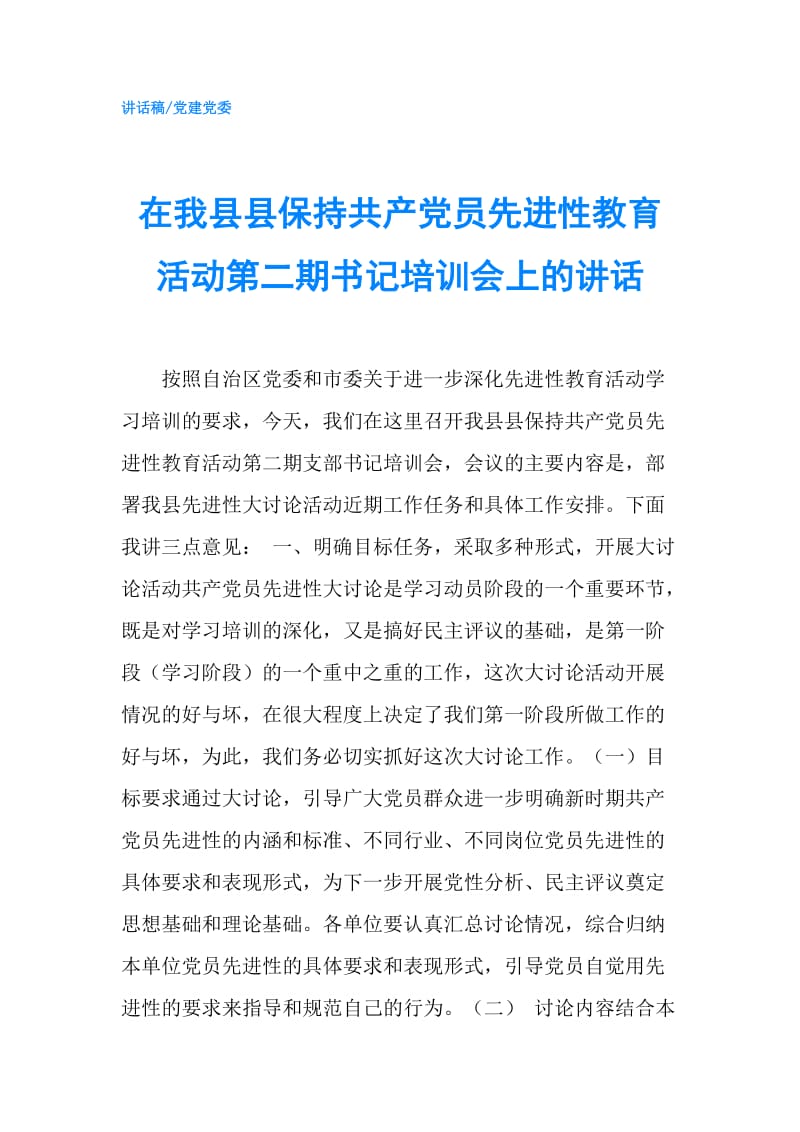 讲话稿/党建党委

在我县县保持共产党员先进性教育活动第二期书记培训会上的讲话

按照自治区党委和市委关于进一步深化先进性教育活动学习培训的要求，今天，我们在这里召开我县县保持共产党员先进性教育活动第二期支部书记培训会，会议的主要内容是，部署我县先进性大讨论活动近期工作任务和具体工作安排。下面我讲三点意见： 一、明确目标任务，采取多种形式，开展大讨论活动共产党员先进性大讨论是学习动员阶段的一个重要环节，既是对学习培训的深化，又是搞好民主评议的基础，是第一阶段（学习阶段）的一个重中之重的工作，这次大讨论活动开展情况的好与坏，在很大程度上决定了我们第一阶段所做工作的好与坏，为此，我们务必切实抓好这次大讨论工作。（一）目标要求通过大讨论，引导广大党员群众进一步明确新时期共产党员先进性的内涵和标准、不同行业、不同岗位党员先进性的具体要求和表现形式，为下一步开展党性分析、民主评议奠定思想基础和理论基础。各单位要认真汇总讨论情况，综合归纳本单位党员先进性的具体要求和表现形式，引导党员自觉用先进性的要求来指导和规范自己的行为。（二） 讨论内容结合本